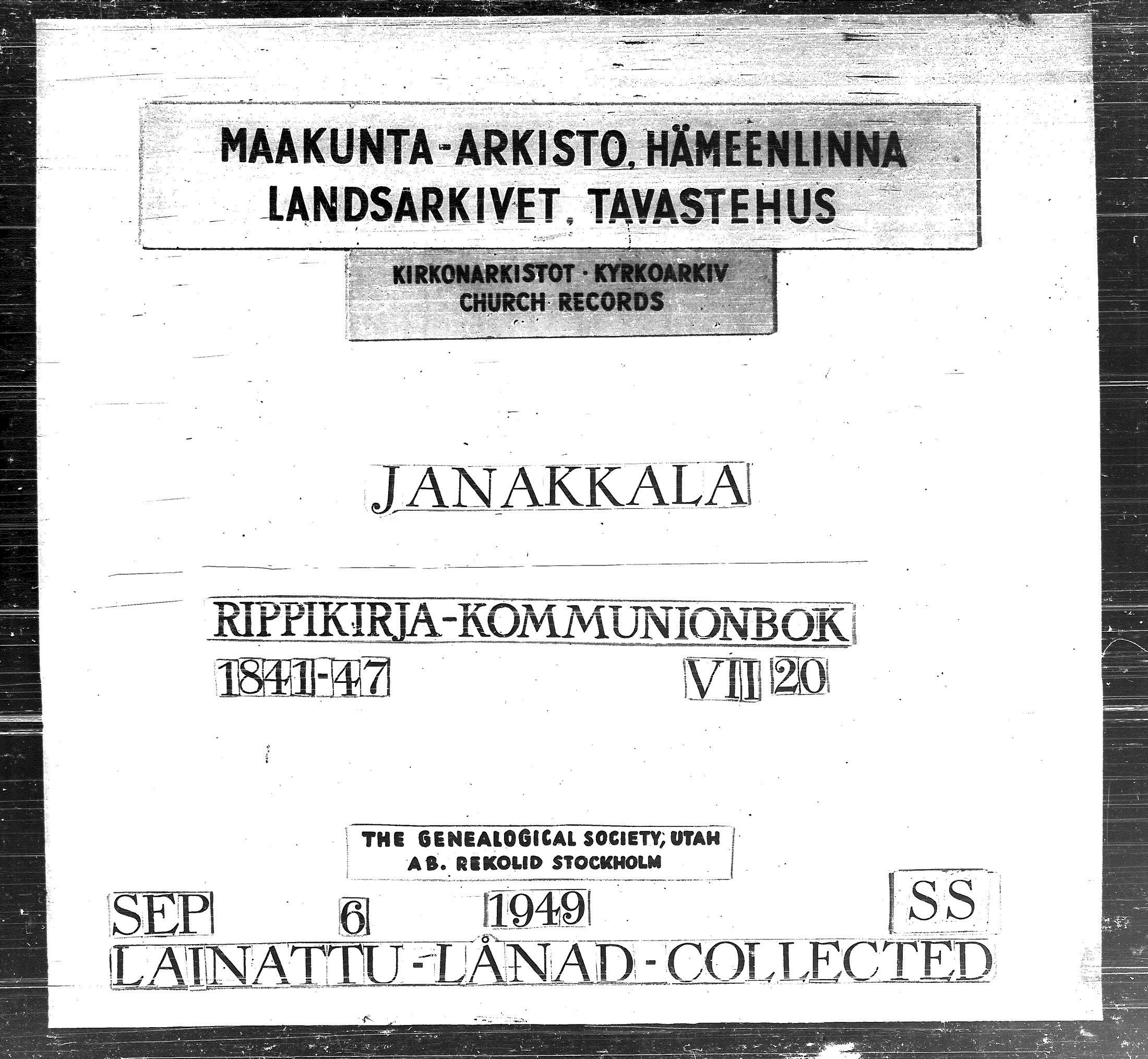 MAAKUNTA-ARKISTO, HÄMEENLINNA
LANDSARKIVET, TAVASTEHUS

KIRKONARKISTOT · KYRKOARKIV
CHURCH RECORDS

JANAKKALA

RIPPIKIRJA-KOMMUNIONBOK
1841-47 VII 20

THE GENEALOGICAL SOCIETY, UTAH
AB. REKOLID STOCKHOLM

SEP 6 1949 SS
LAINATTU-LÅNAD-COLLECTED